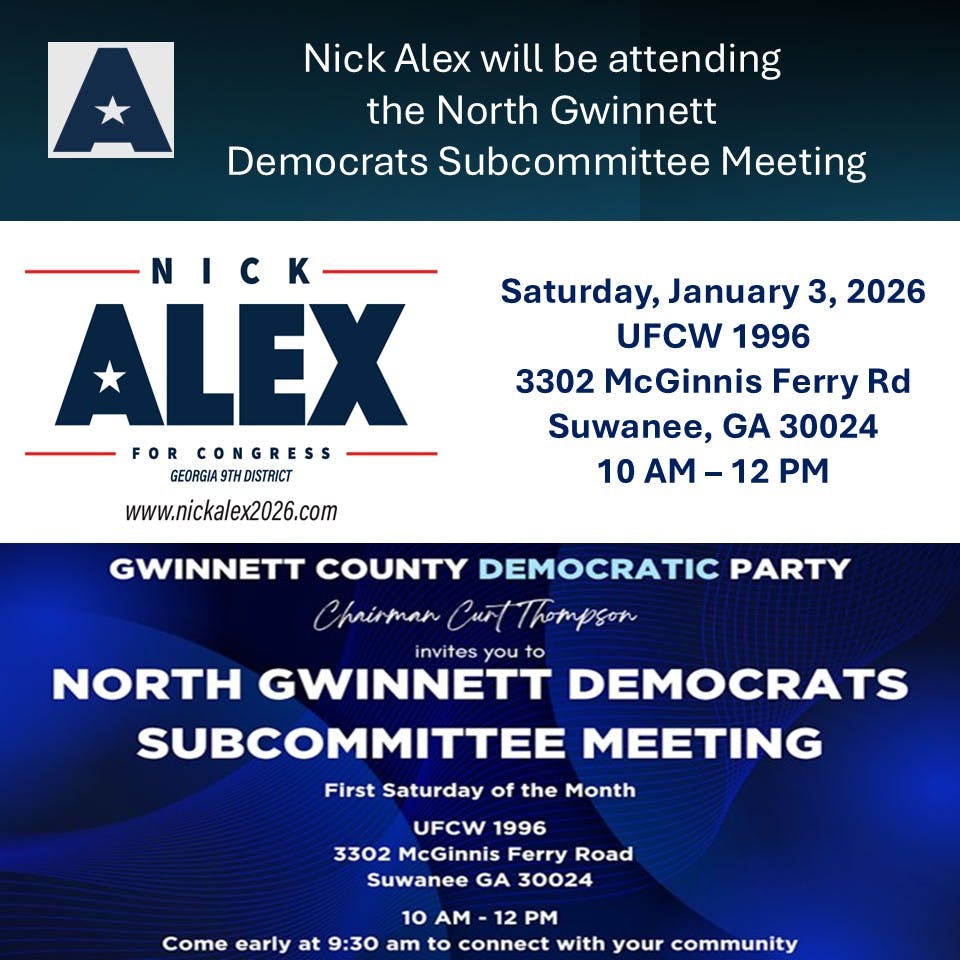 A

Nick Alex will be attending the North Gwinnett Democrats Subcommittee Meeting

NICK
ALEX
FOR CONGRESS
GEORGIA 9TH DISTRICT
www.nickalex2026.com

Saturday, January 3, 2026
UFCW 1996
3302 McGinnis Ferry Rd
Suwanee, GA 30024
10 AM – 12 PM

GWINNETT COUNTY DEMOCRATIC PARTY
Chairman Curt Thompson
invites you to
NORTH GWINNETT DEMOCRATS SUBCOMMITTEE MEETING
First Saturday of the Month
UFCW 1996
3302 McGinnis Ferry Road
Suwanee GA 30024
10 AM - 12 PM
Come early at 9:30 am to connect with your community